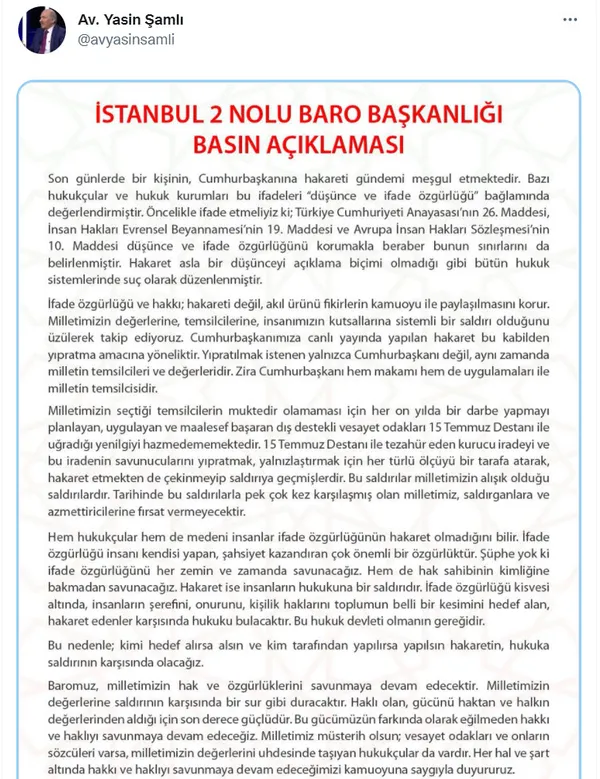 Av. Yasin Şamlı
@avyasinsamli

İSTANBUL 2 NOLU BARO BAŞKANLIĞI
BASIN AÇIKLAMASI

Son günlerde bir kişinin, Cumhurbaşkanına hakareti gündemi meşgul etmektedir. Bazı hukukçular ve hukuk kurumları bu ifadeleri "düşünce ve ifade özgürlüğü" bağlamında değerlendirmiştir. Öncelikle ifade etmeliyiz ki; Türkiye Cumhuriyeti Anayasası'nın 26. Maddesi, İnsan Hakları Evrensel Beyannamesi'nin 19. Maddesi ve Avrupa İnsan Hakları Sözleşmesi'nin 10. Maddesi düşünce ve ifade özgürlüğünü korumakla beraber bunun sınırlarını da belirlenmiştir. Hakaret asla bir düşünceyi açıklama biçimi olmadığı gibi bütün hukuk sistemlerinde suç olarak düzenlenmiştir.

İfade özgürlüğü ve hakkı; hakareti değil, akıl ürünü fikirlerin kamuoyu ile paylaşılmasını korur. Milletimizin değerlerine, temsilcilerine, insanımızın kutsallarına sistemli bir saldırı olduğunu üzülerek takip ediyoruz. Cumhurbaşkanımıza canlı yayında yapılan hakaret bu kabilden yıpratma amacına yöneliktir. Yıpratılmak istenen yalnızca Cumhurbaşkanı değil, aynı zamanda milletin temsilcileri ve değerleridir. Zira Cumhurbaşkanı hem makamı hem de uygulamaları ile milletin temsilcisidir.

Milletimizin seçtiği temsilcilerin muktedir olamaması için her on yılda bir darbe yapmayı planlayan, uygulayan ve maalesef başaran dış destekli vesayet odakları 15 Temmuz Destanı ile uğradığı yenilgiyi hazmedememektedir. 15 Temmuz Destanı ile tezahür eden kurucu iradeyi ve bu iradenin savunucularını yıpratmak, yalnızlaştırmak için her türlü ölçüyü bir tarafa atarak, hakaret etmekten de çekinmeyip saldırıya geçmişlerdir. Bu saldırılar milletimizin alışık olduğu saldırılardır. Tarihinde bu saldırılarla pek çok kez karşılaşmış olan milletimiz, saldırganlara ve azmettiricilerine fırsat vermeyecektir.

Hem hukukçular hem de medeni insanlar ifade özgürlüğünün hakaret olmadığını bilir. İfade özgürlüğü insanı kendisi yapan, şahsiyet kazandıran çok önemli bir özgürlüktür. Şüphe yok ki ifade özgürlüğünü her zemin ve zamanda savunacağız. Hem de hak sahibinin kimliğine bakmadan savunacağız. Hakaret ise insanların hukukuna bir saldırıdır. İfade özgürlüğü kisvesi altında, insanların şerefini, onurunu, kişilik haklarını toplumun belli bir kesimini hedef alan, hakaret edenler karşısında hukuku bulacaktır. Bu hukuk devleti olmanın gereğidir.

Bu nedenle; kimi hedef alırsa alsın ve kim tarafından yapılırsa yapılsın hakaretin, hukuka saldırının karşısında olacağız.

Baromuz, milletimizin hak ve özgürlüklerini savunmaya devam edecektir. Milletimizin değerlerine saldırının karşısında bir sur gibi duracaktır. Haklı olan, gücünü haktan ve halkın değerlerinden aldığı için son derece güçlüdür. Bu gücümüzün farkında olarak eğilmeden hakkı ve haklıyı savunmaya devam edeceğiz. Milletimiz müsterih olsun; vesayet odakları ve onların sözcüleri varsa, milletimizin değerlerini uhdesinde taşıyan hukukçular da vardır. Her hal ve şart altında hakkı ve haklıyı savunmaya devam edeceğimizi kamuoyuna saygıyla duyururuz.